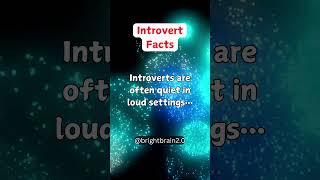 Introvert Facts

Introverts are often quiet in loud settings…

@brightbrain2.0